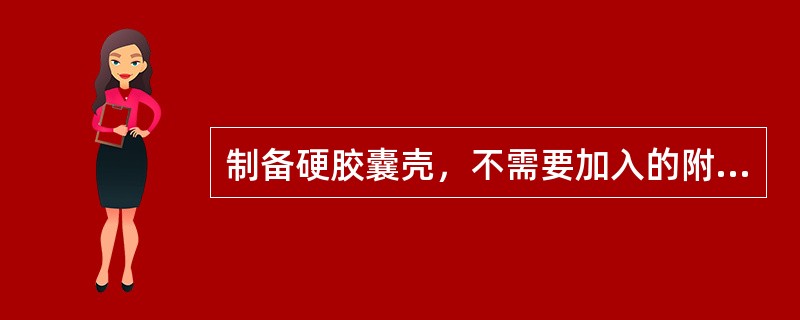 制备硬胶囊壳，不需要加入的附...